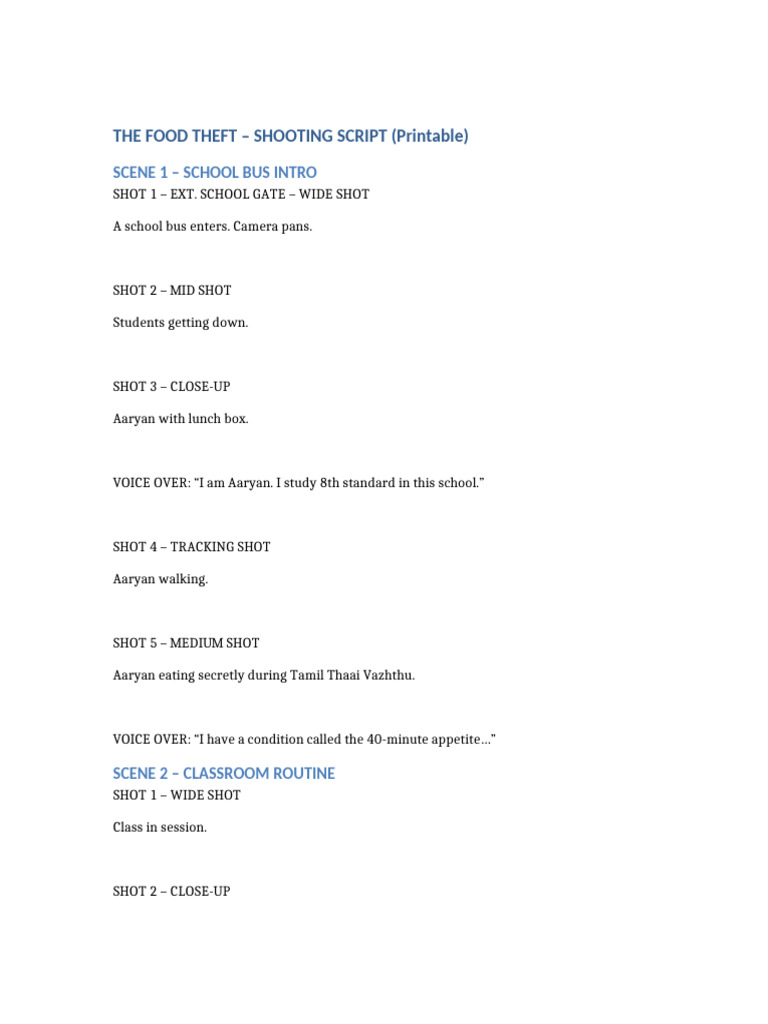 THE FOOD THEFT – SHOOTING SCRIPT (Printable)

SCENE 1 – SCHOOL BUS INTRO

SHOT 1 – EXT. SCHOOL GATE – WIDE SHOT

A school bus enters. Camera pans.

SHOT 2 – MID SHOT

Students getting down.

SHOT 3 – CLOSE-UP

Aaryan with lunch box.

VOICE OVER: “I am Aaryan. I study 8th standard in this school.”

SHOT 4 – TRACKING SHOT

Aaryan walking.

SHOT 5 – MEDIUM SHOT

Aaryan eating secretly during Tamil Thaai Vazhthu.

VOICE OVER: “I have a condition called the 40-minute appetite…”

SCENE 2 – CLASSROOM ROUTINE

SHOT 1 – WIDE SHOT

Class in session.

SHOT 2 – CLOSE-UP